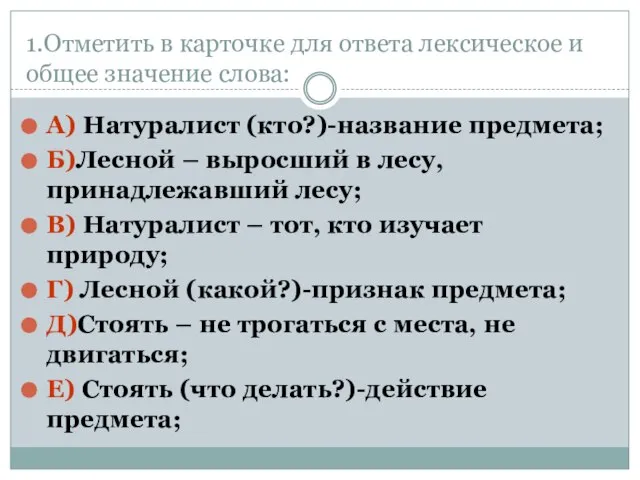 1.Отметить в карточке для ответа лексическое и общее значение слова:

А) Натуралист (кто?)-название предмета;

Б)Лесной – выросший в лесу, принадлежавший лесу;

В) Натуралист – тот, кто изучает природу;

Г) Лесной (какой?)-признак предмета;

Д)Стоять – не трогаться с места, не двигаться;

Е) Стоять (что делать?)-действие предмета;